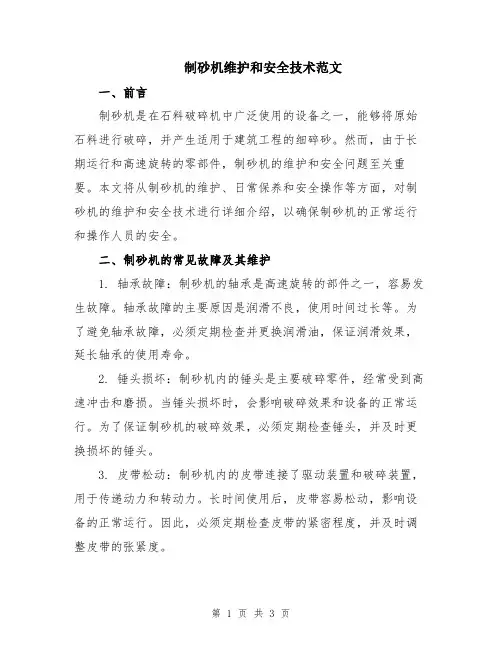 制砂机维护和安全技术范文

一、前言

制砂机是在石料破碎机中广泛使用的设备之一，能够将原始石料进行破碎，并产生适用于建筑工程的细碎砂。然而，由于长期运行和高速旋转的零部件，制砂机的维护和安全问题至关重要。本文将从制砂机的维护、日常保养和安全操作等方面，对制砂机的维护和安全技术进行详细介绍，以确保制砂机的正常运行和操作人员的安全。

二、制砂机的常见故障及其维护

1. 轴承故障：制砂机的轴承是高速旋转的部件之一，容易发生故障。轴承故障的主要原因是润滑不良，使用时间过长等。为了避免轴承故障，必须定期检查并更换润滑油，保证润滑效果，延长轴承的使用寿命。

2. 锤头损坏：制砂机内的锤头是主要破碎零件，经常受到高速冲击和磨损。当锤头损坏时，会影响破碎效果和设备的正常运行。为了保证制砂机的破碎效果，必须定期检查锤头，并及时更换损坏的锤头。

3. 皮带松动：制砂机内的皮带连接了驱动装置和破碎装置，用于传递动力和转动力。长时间使用后，皮带容易松动，影响设备的正常运行。因此，必须定期检查皮带的紧密程度，并及时调整皮带的张紧度。

第 1 页 共 3 页